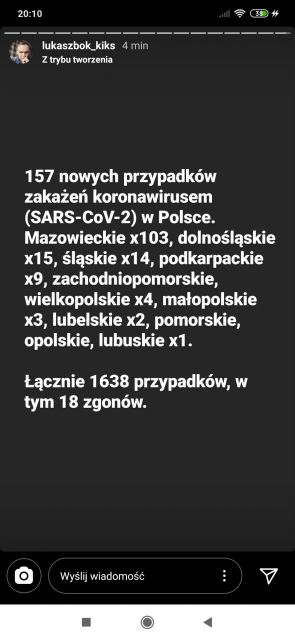 20:10

38

lukaszbok_kiks 4 min
Z trybu tworzenia

157 nowych przypadków zakażeń koronawirusem (SARS-CoV-2) w Polsce. Mazowieckie x103, dolnośląskie x15, śląskie x14, podkarpackie x9, zachodniopomorskie, wielkopolskie x4, małopolskie x3, lubelskie x2, pomorskie, opolskie, lubuskie x1.

Łącznie 1638 przypadków, w tym 18 zgonów.

Wyślij wiadomość